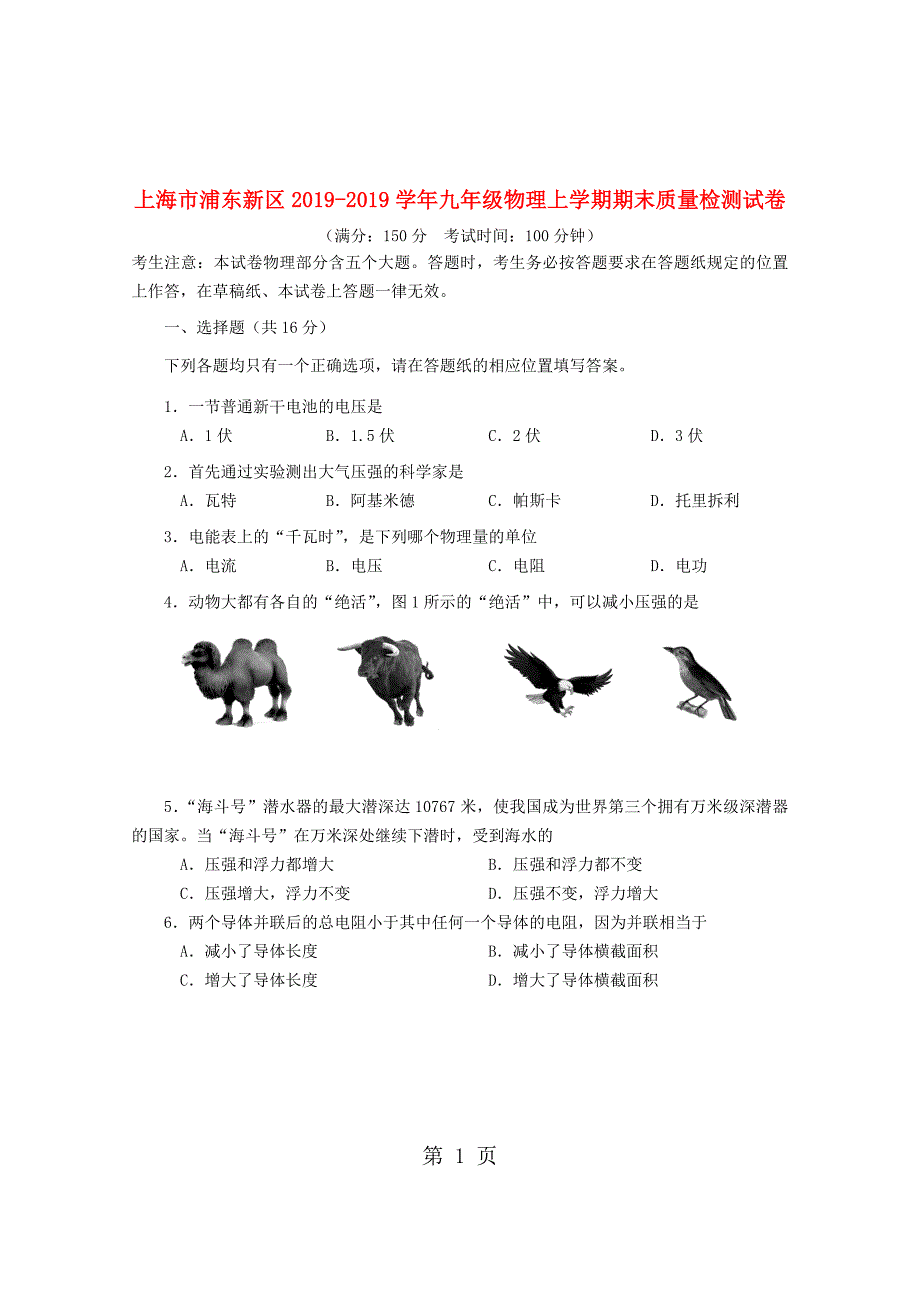 上海市浦东新区 2019-2019 学年九年级物理上学期期末质量检测试卷

（满分：150 分　考试时间：100 分钟）

考生注意：本试卷物理部分含五个大题。答题时，考生务必按答题要求在答题纸规定的位置上作答，在草稿纸、本试卷上答题一律无效。

一、选择题（共 16 分）

下列各题均只有一个正确选项，请在答题纸的相应位置填写答案。

1．一节普通新干电池的电压是

A．1 伏　　B．1.5 伏　　C．2 伏　　D．3 伏

2．首先通过实验测出大气压强的科学家是

A．瓦特　　B．阿基米德　　C．帕斯卡　　D．托里拆利

3．电能表上的“千瓦时”，是下列哪个物理量的单位

A．电流　　B．电压　　C．电阻　　D．电功

4．动物大都有各自的“绝活”，图 1 所示的“绝活”中，可以减小压强的是

5．“海斗号”潜水器的最大潜深达 10767 米，使我国成为世界第三个拥有万米级深潜器的国家。当“海斗号”在万米深处继续下潜时，受到海水的

A．压强和浮力都增大　　B．压强和浮力都不变

C．压强增大，浮力不变　　D．压强不变，浮力增大

6．两个导体并联后的总电阻小于其中任何一个导体的电阻，因为并联相当于

A．减小了导体长度　　B．减小了导体横截面积

C．增大了导体长度　　D．增大了导体横截面积

第 1 页